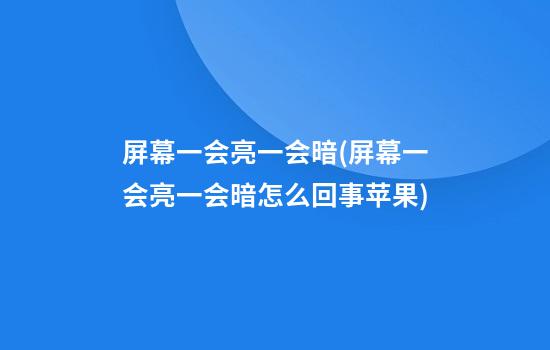 屏幕一会亮一会暗(屏幕一会亮一会暗怎么回事苹果)